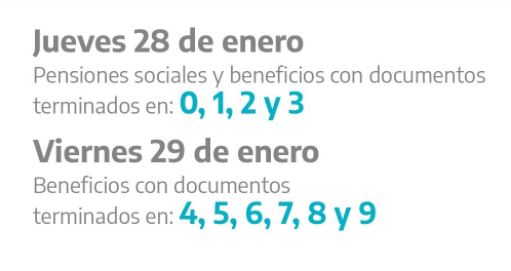 Jueves 28 de enero
Pensiones sociales y beneficios con documentos terminados en: 0, 1, 2 y 3

Viernes 29 de enero
Beneficios con documentos terminados en: 4, 5, 6, 7, 8 y 9